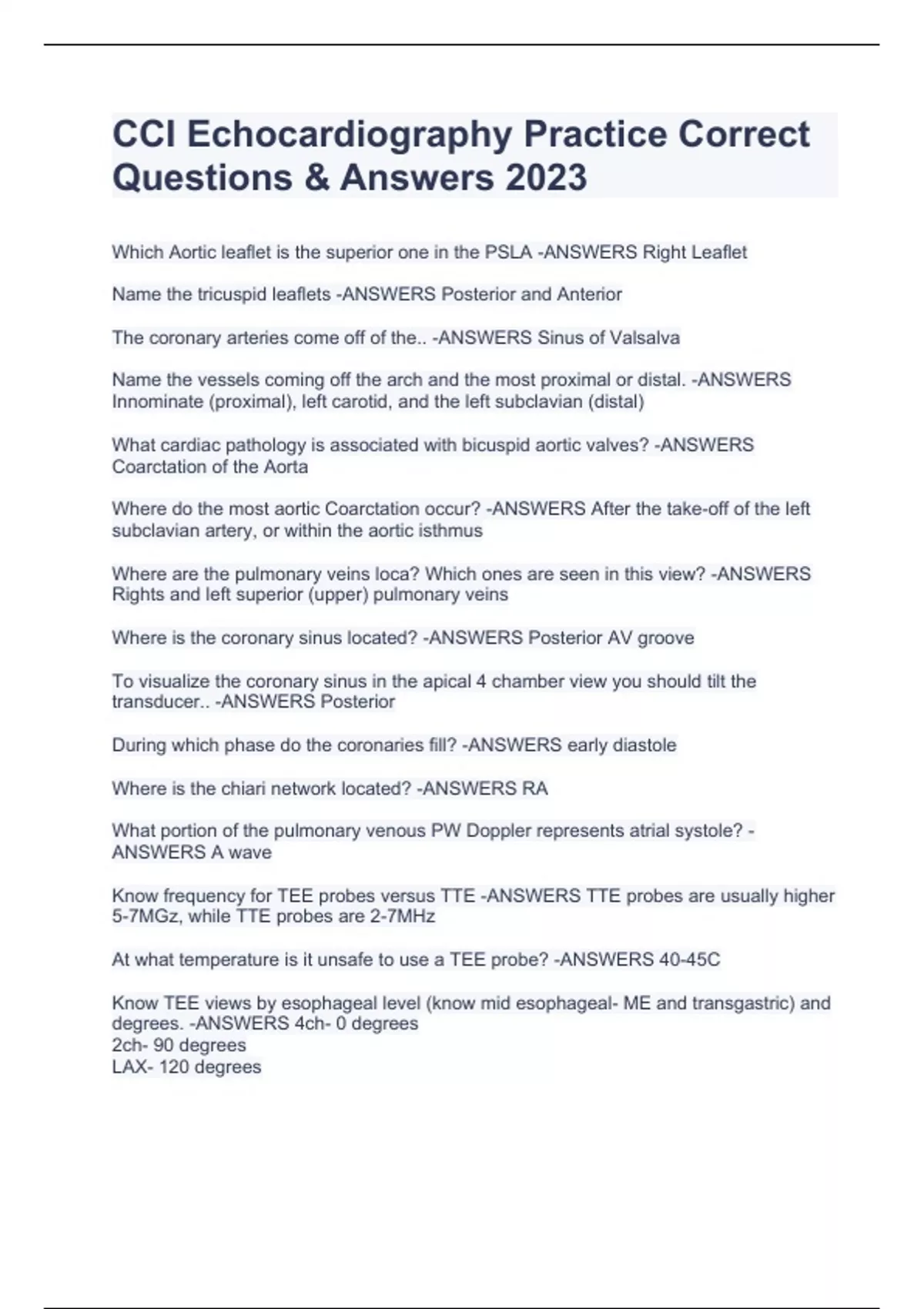 CCI Echocardiography Practice Correct Questions & Answers 2023

Which Aortic leaflet is the superior one in the PSLA -ANSWERS Right Leaflet

Name the tricuspid leaflets -ANSWERS Posterior and Anterior

The coronary arteries come off of the.. -ANSWERS Sinus of Valsalva

Name the vessels coming off the arch and the most proximal or distal. -ANSWERS Innominate (proximal), left carotid, and the left subclavian (distal)

What cardiac pathology is associated with bicuspid aortic valves? -ANSWERS Coarctation of the Aorta

Where do the most aortic Coarctation occur? -ANSWERS After the take-off of the left subclavian artery, or within the aortic isthmus

Where are the pulmonary veins loca? Which ones are seen in this view? -ANSWERS Rights and left superior (upper) pulmonary veins

Where is the coronary sinus located? -ANSWERS Posterior AV groove

To visualize the coronary sinus in the apical 4 chamber view you should tilt the transducer.. -ANSWERS Posterior

During which phase do the coronaries fill? -ANSWERS early diastole

Where is the chiari network located? -ANSWERS RA

What portion of the pulmonary venous PW Doppler represents atrial systole? -ANSWERS A wave

Know frequency for TEE probes versus TTE -ANSWERS TTE probes are usually higher 5-7MGz, while TTE probes are 2-7MHz

At what temperature is it unsafe to use a TEE probe? -ANSWERS 40-45C

Know TEE views by esophageal level (know mid esophageal- ME and transgastric) and degrees. -ANSWERS 4ch- 0 degrees
2ch- 90 degrees
LAX- 120 degrees